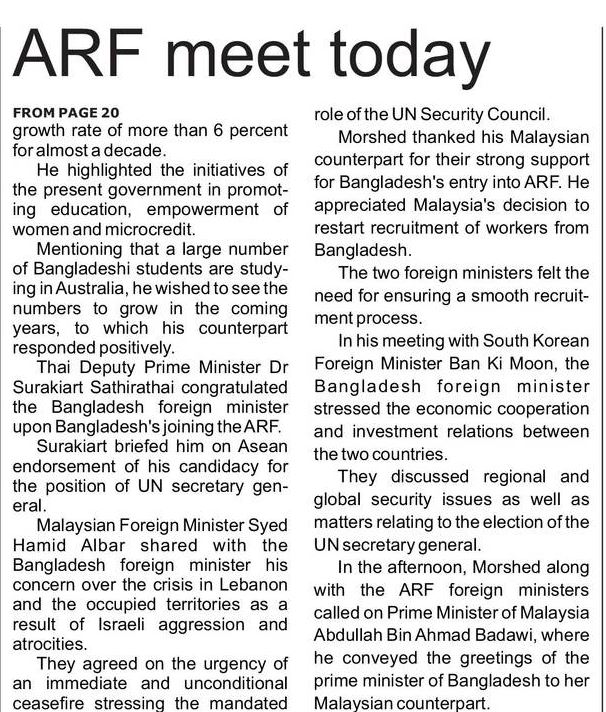 ARF meet today

FROM PAGE 20
growth rate of more than 6 percent for almost a decade.

He highlighted the initiatives of the present government in promoting education, empowerment of women and microcredit.

Mentioning that a large number of Bangladeshi students are studying in Australia, he wished to see the numbers to grow in the coming years, to which his counterpart responded positively.

Thai Deputy Prime Minister Dr Surakiart Sathirathai congratulated the Bangladesh foreign minister upon Bangladesh's joining the ARF.

Surakiart briefed him on Asean endorsement of his candidacy for the position of UN secretary general.

Malaysian Foreign Minister Syed Hamid Albar shared with the Bangladesh foreign minister his concern over the crisis in Lebanon and the occupied territories as a result of Israeli aggression and atrocities.

They agreed on the urgency of an immediate and unconditional ceasefire stressing the mandated role of the UN Security Council.

Morshed thanked his Malaysian counterpart for their strong support for Bangladesh's entry into ARF. He appreciated Malaysia's decision to restart recruitment of workers from Bangladesh.

The two foreign ministers felt the need for ensuring a smooth recruitment process.

In his meeting with South Korean Foreign Minister Ban Ki Moon, the Bangladesh foreign minister stressed the economic cooperation and investment relations between the two countries.

They discussed regional and global security issues as well as matters relating to the election of the UN secretary general.

In the afternoon, Morshed along with the ARF foreign ministers called on Prime Minister of Malaysia Abdullah Bin Ahmad Badawi, where he conveyed the greetings of the prime minister of Bangladesh to her Malaysian counterpart.